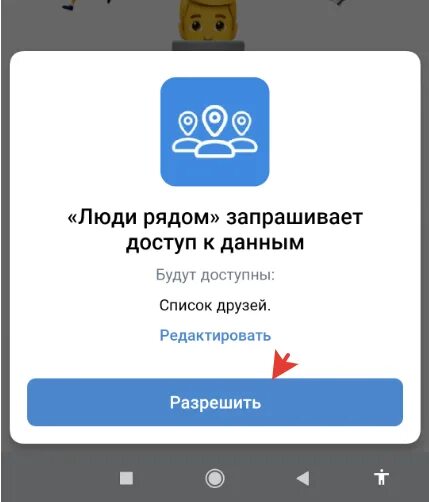 «Люди рядом» запрашивает доступ к данным

Будут доступны:

Список друзей.

Редактировать

Разрешить